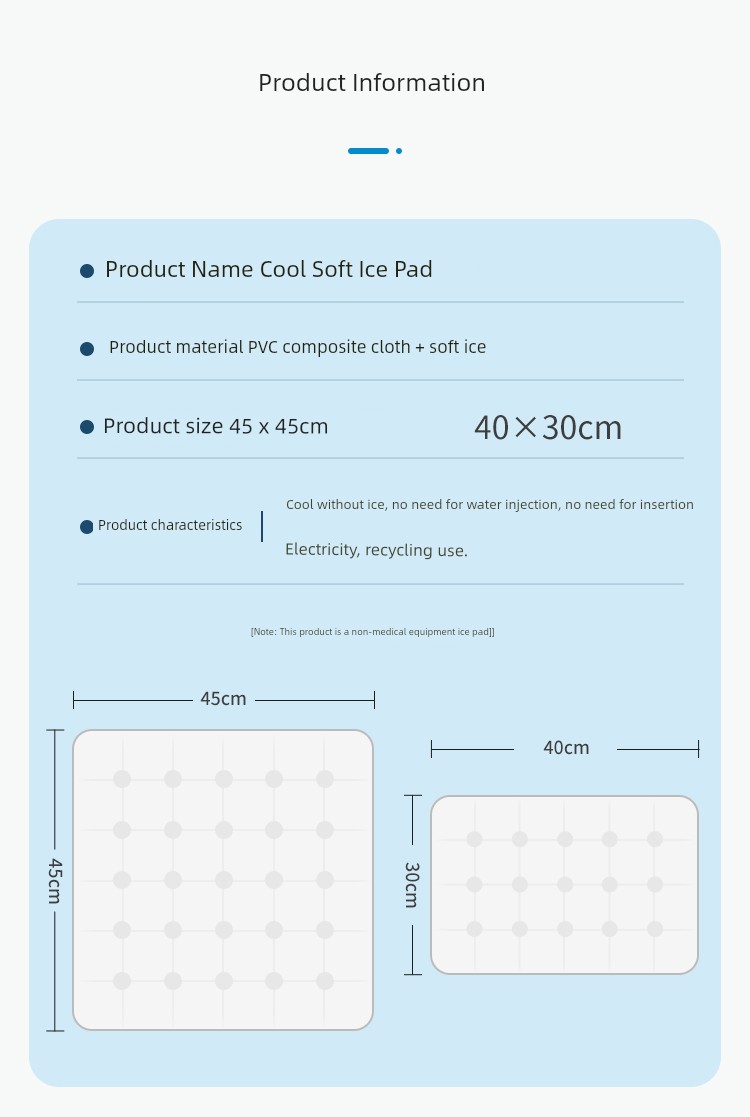 Product Information

Product Name Cool Soft Ice Pad

Product material PVC composite cloth + soft ice

Product size 45 x 45cm

40×30cm

Product characteristics

Cool without ice, no need for water injection, no need for insertion

Electricity, recycling use.

[Note: This product is a non-medical equipment ice pad]]

45cm

45cm

40cm

30cm